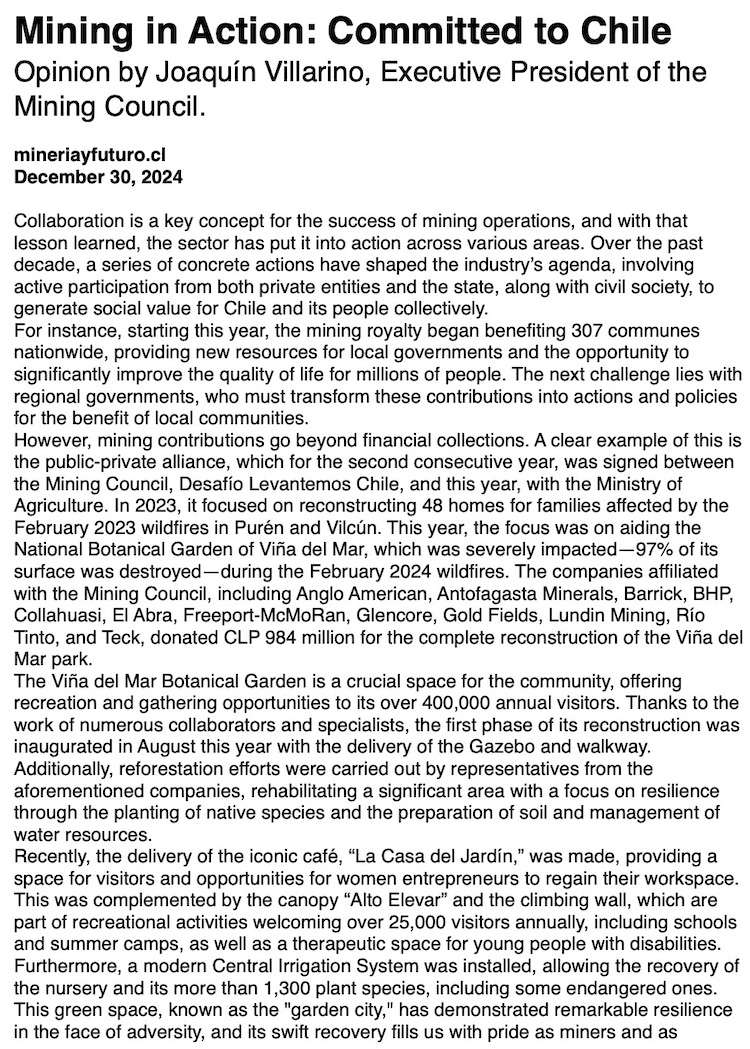 Mining in Action: Committed to Chile
Opinion by Joaquín Villarino, Executive President of the Mining Council.

mineriayfuturo.cl
December 30, 2024

Collaboration is a key concept for the success of mining operations, and with that lesson learned, the sector has put it into action across various areas. Over the past decade, a series of concrete actions have shaped the industry's agenda, involving active participation from both private entities and the state, along with civil society, to generate social value for Chile and its people collectively.
For instance, starting this year, the mining royalty began benefiting 307 communes nationwide, providing new resources for local governments and the opportunity to significantly improve the quality of life for millions of people. The next challenge lies with regional governments, who must transform these contributions into actions and policies for the benefit of local communities.
However, mining contributions go beyond financial collections. A clear example of this is the public-private alliance, which for the second consecutive year, was signed between the Mining Council, Desafío Levantemos Chile, and this year, with the Ministry of Agriculture. In 2023, it focused on reconstructing 48 homes for families affected by the February 2023 wildfires in Purén and Vilcún. This year, the focus was on aiding the National Botanical Garden of Viña del Mar, which was severely impacted—97% of its surface was destroyed—during the February 2024 wildfires. The companies affiliated with the Mining Council, including Anglo American, Antofagasta Minerals, Barrick, BHP, Collahuasi, El Abra, Freeport-McMoRan, Glencore, Gold Fields, Lundin Mining, Río Tinto, and Teck, donated CLP 984 million for the complete reconstruction of the Viña del Mar park.
The Viña del Mar Botanical Garden is a crucial space for the community, offering recreation and gathering opportunities to its over 400,000 annual visitors. Thanks to the work of numerous collaborators and specialists, the first phase of its reconstruction was inaugurated in August this year with the delivery of the Gazebo and walkway. Additionally, reforestation efforts were carried out by representatives from the aforementioned companies, rehabilitating a significant area with a focus on resilience through the planting of native species and the preparation of soil and management of water resources.
Recently, the delivery of the iconic café, "La Casa del Jardín," was made, providing a space for visitors and opportunities for women entrepreneurs to regain their workspace. This was complemented by the canopy "Alto Elevar" and the climbing wall, which are part of recreational activities welcoming over 25,000 visitors annually, including schools and summer camps, as well as a therapeutic space for young people with disabilities. Furthermore, a modern Central Irrigation System was installed, allowing the recovery of the nursery and its more than 1,300 plant species, including some endangered ones. This green space, known as the "garden city," has demonstrated remarkable resilience in the face of adversity, and its swift recovery fills us with pride as miners and as